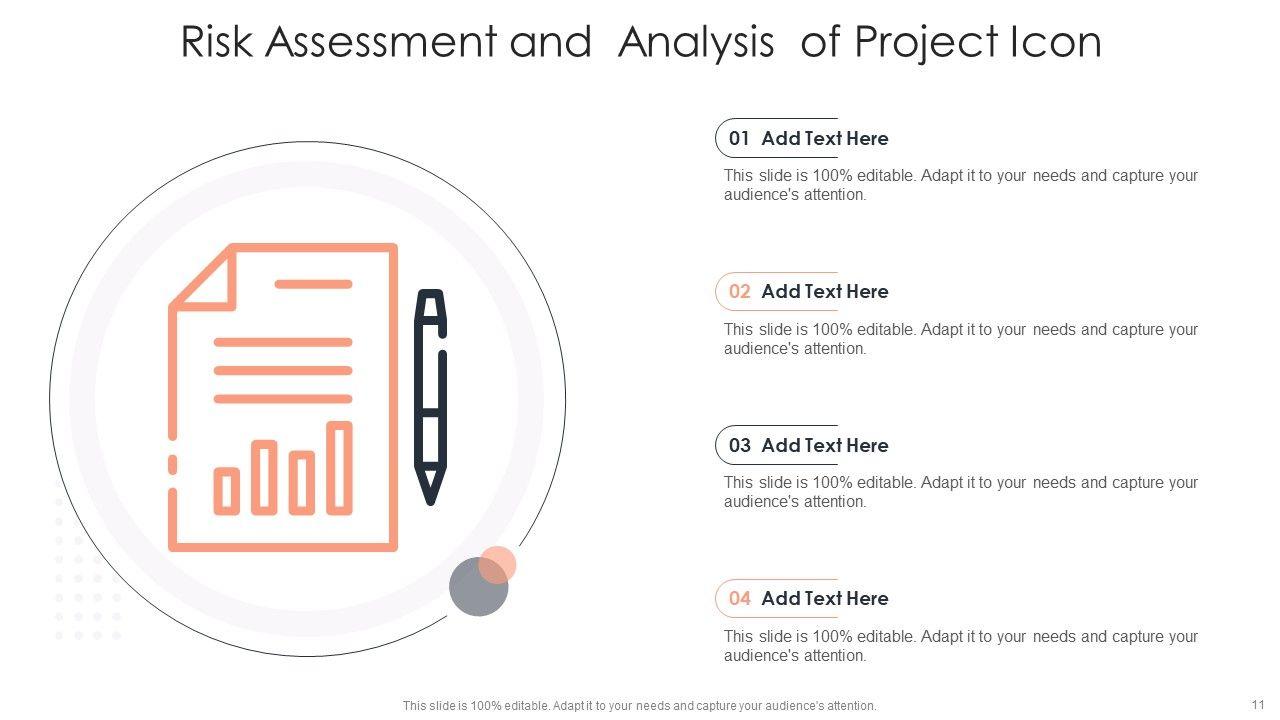 Risk Assessment and Analysis of Project Icon

01 Add Text Here

This slide is 100% editable. Adapt it to your needs and capture your audience's attention.

02 Add Text Here

This slide is 100% editable. Adapt it to your needs and capture your audience's attention.

03 Add Text Here

This slide is 100% editable. Adapt it to your needs and capture your audience's attention.

04 Add Text Here

This slide is 100% editable. Adapt it to your needs and capture your audience's attention.

This slide is 100% editable. Adapt it to your needs and capture your audience's attention.

11